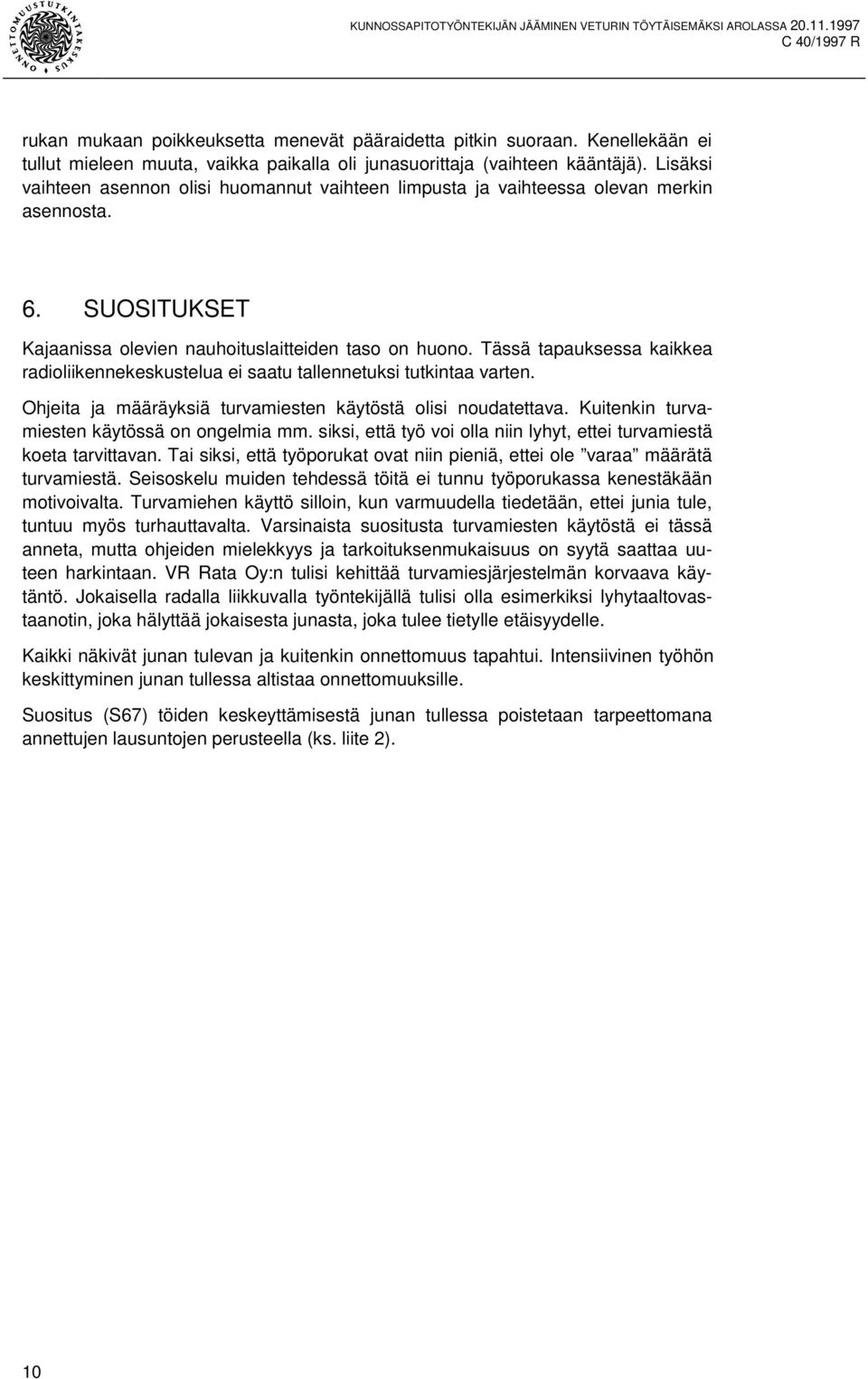 ONNETTOMUUSTUTKINTAKESKUS

KUNNOSSAPITOTYÖNTEKIJÄN JÄÄMINEN VETURIN TÖYTÄISEMÄKSI AROLASSA 20.11.1997
C 40/1997 R

rukan mukaan poikkeuksetta menevät pääraidetta pitkin suoraan. Kenellekään ei tullut mieleen muuta, vaikka paikalla oli junasuorittaja (vaihteen kääntäjä). Lisäksi vaihteen asennon olisi huomannut vaihteen limpusta ja vaihteessa olevan merkin asennosta.

6. SUOSITUKSET

Kajaanissa olevien nauhoituslaitteiden taso on huono. Tässä tapauksessa kaikkea radioliikennekeskustelua ei saatu tallennetuksi tutkintaa varten.

Ohjeita ja määräyksiä turvamiesten käytöstä olisi noudatettava. Kuitenkin turvamiesten käytössä on ongelmia mm. siksi, että työ voi olla niin lyhyt, ettei turvamiestä koeta tarvittavan. Tai siksi, että työporukat ovat niin pieniä, ettei ole ”varaa” määrätä turvamiestä. Seisoskelu muiden tehdessä töitä ei tunnu työporukassa kenestäkään motivoivalta. Turvamiehen käyttö silloin, kun varmuudella tiedetään, ettei junia tule, tuntuu myös turhauttavalta. Varsinaista suositusta turvamiesten käytöstä ei tässä anneta, mutta ohjeiden mielekkyys ja tarkoituksenmukaisuus on syytä saattaa uuteen harkintaan. VR Rata Oy:n tulisi kehittää turvamiesjärjestelmän korvaava käytäntö. Jokaisella radalla liikkuvalla työntekijällä tulisi olla esimerkiksi lyhytaaltovastaanotin, joka hälyttää jokaisesta junasta, joka tulee tietylle etäisyydelle.

Kaikki näkivät junan tulevan ja kuitenkin onnettomuus tapahtui. Intensiivinen työhön keskittyminen junan tullessa altistaa onnettomuuksille.

Suositus (S67) töiden keskeyttämisestä junan tullessa poistetaan tarpeettomana annettujen lausuntojen perusteella (ks. liite 2).

10